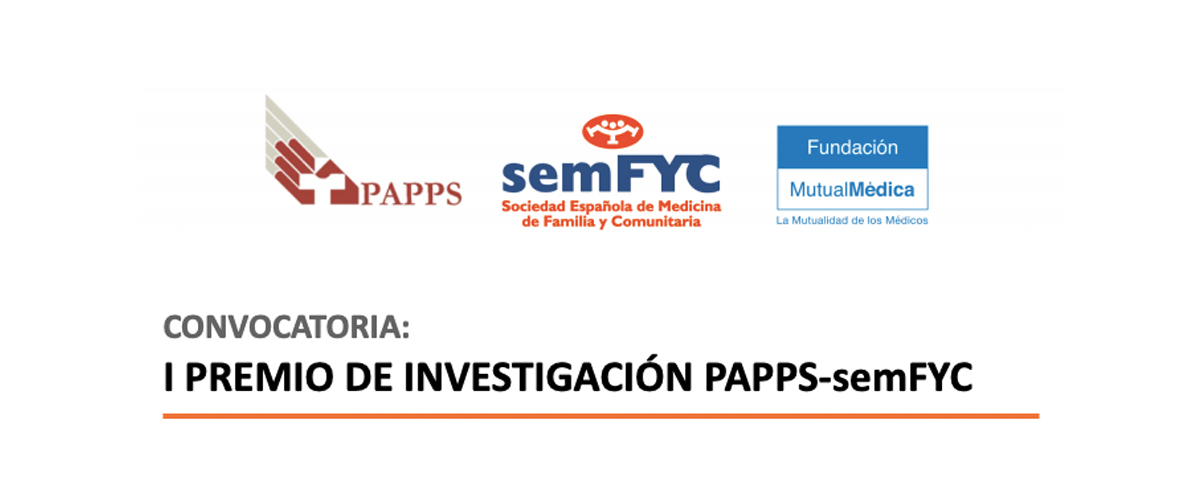 PAPPS

semFYC
Sociedad Española de Medicina de Familia y Comunitaria

Fundación
MutualMédica
La Mutualidad de los Médicos

CONVOCATORIA:
I PREMIO DE INVESTIGACIÓN PAPPS-semFYC